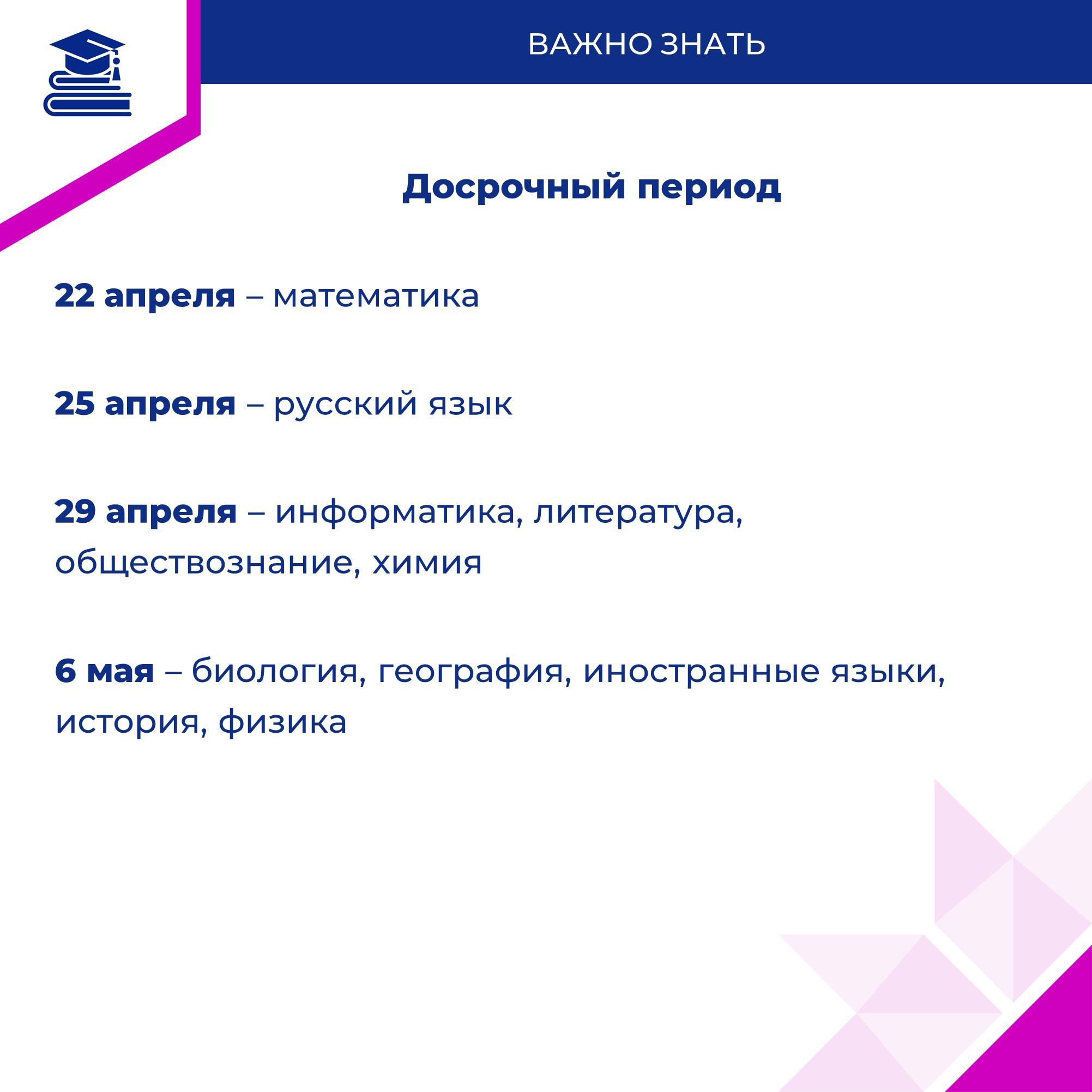 ВАЖНО ЗНАТЬ

Досрочный период

22 апреля – математика

25 апреля – русский язык

29 апреля – информатика, литература, обществознание, химия

6 мая – биология, география, иностранные языки, история, физика